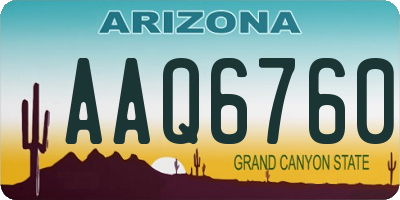 ARIZONA

AAQ6760

GRAND CANYON STATE